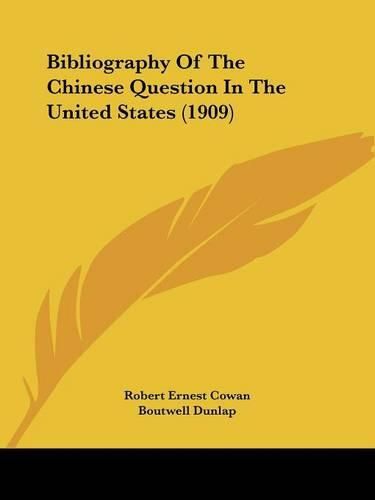 Bibliography Of The Chinese Question In The United States (1909)

Robert Ernest Cowan
Boutwell Dunlap